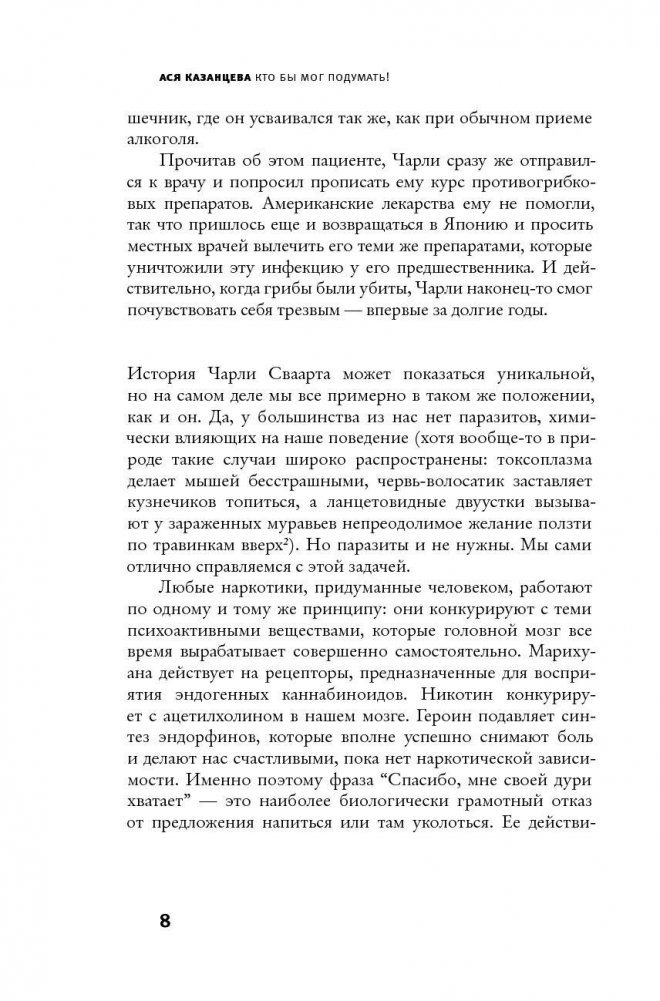 АСЯ КАЗАНЦЕВА КТО БЫ МОГ ПОДУМАТЬ!

шечник, где он усваивался так же, как при обычном приеме алкоголя.

Прочитав об этом пациенте, Чарли сразу же отправился к врачу и попросил прописать ему курс противогрибковых препаратов. Американские лекарства ему не помогли, так что пришлось еще и возвращаться в Японию и просить местных врачей вылечить его теми же препаратами, которые уничтожили эту инфекцию у его предшественника. И действительно, когда грибы были убиты, Чарли наконец-то смог почувствовать себя трезвым — впервые за долгие годы.

История Чарли Сваарта может показаться уникальной, но на самом деле мы все примерно в таком же положении, как и он. Да, у большинства из нас нет паразитов, химически влияющих на наше поведение (хотя вообще-то в природе такие случаи широко распространены: токсоплазма делает мышей бесстрашными, червь-волосатик заставляет кузнечиков топиться, а ланцетовидные двуустки вызывают у зараженных муравьев непреодолимое желание ползти по травинкам вверх$^2$). Но паразиты и не нужны. Мы сами отлично справляемся с этой задачей.

Любые наркотики, придуманные человеком, работают по одному и тому же принципу: они конкурируют с теми психоактивными веществами, которые головной мозг все время вырабатывает совершенно самостоятельно. Марихуана действует на рецепторы, предназначенные для восприятия эндогенных каннабиноидов. Никотин конкурирует с ацетилхолином в нашем мозге. Героин подавляет синтез эндорфинов, которые вполне успешно снимают боль и делают нас счастливыми, пока нет наркотической зависимости. Именно поэтому фраза “Спасибо, мне своей дури хватает” — это наиболее биологически грамотный отказ от предложения напиться или там уколоться. Ее действи-

8